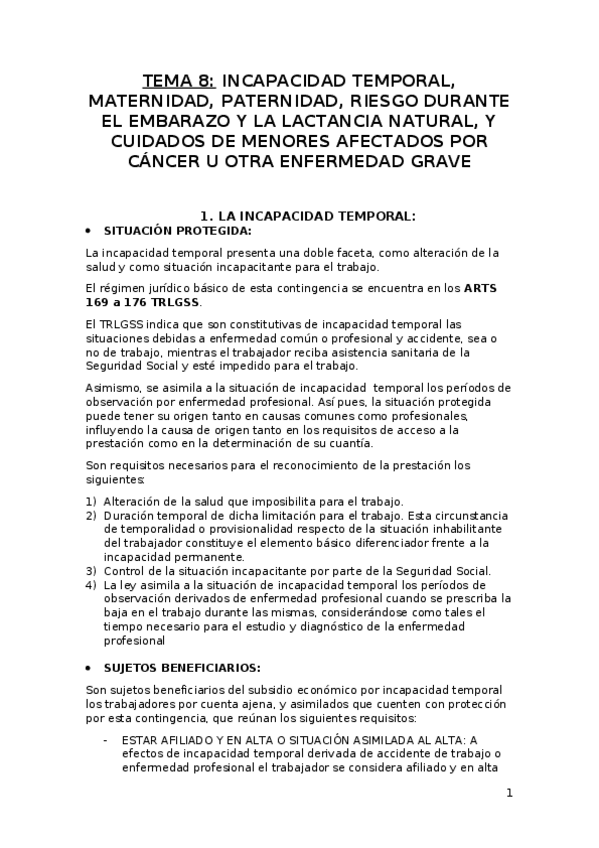 TEMA 8: INCAPACIDAD TEMPORAL, MATERNIDAD, PATERNIDAD, RIESGO DURANTE EL EMBARAZO Y LA LACTANCIA NATURAL, Y CUIDADOS DE MENORES AFECTADOS POR CÁNCER U OTRA ENFERMEDAD GRAVE

1. LA INCAPACIDAD TEMPORAL:

• SITUACIÓN PROTEGIDA:

La incapacidad temporal presenta una doble faceta, como alteración de la salud y como situación incapacitante para el trabajo.

El régimen jurídico básico de esta contingencia se encuentra en los ARTS 169 a 176 TRLGSS.

El TRLGSS indica que son constitutivas de incapacidad temporal las situaciones debidas a enfermedad común o profesional y accidente, sea o no de trabajo, mientras el trabajador reciba asistencia sanitaria de la Seguridad Social y esté impedido para el trabajo.

Asimismo, se asimila a la situación de incapacidad temporal los períodos de observación por enfermedad profesional. Así pues, la situación protegida puede tener su origen tanto en causas comunes como profesionales, influyendo la causa de origen tanto en los requisitos de acceso a la prestación como en la determinación de su cuantía.

Son requisitos necesarios para el reconocimiento de la prestación los siguientes:

1) Alteración de la salud que imposibilita para el trabajo.
2) Duración temporal de dicha limitación para el trabajo. Esta circunstancia de temporalidad o provisionalidad respecto de la situación inhabilitante del trabajador constituye el elemento básico diferenciador frente a la incapacidad permanente.
3) Control de la situación incapacitante por parte de la Seguridad Social.
4) La ley asimila a la situación de incapacidad temporal los períodos de observación derivados de enfermedad profesional cuando se prescriba la baja en el trabajo durante las mismas, considerándose como tales el tiempo necesario para el estudio y diagnóstico de la enfermedad profesional

• SUJETOS BENEFICIARIOS:

Son sujetos beneficiarios del subsidio económico por incapacidad temporal los trabajadores por cuenta ajena, y asimilados que cuenten con protección por esta contingencia, que reúnan los siguientes requisitos:

- ESTAR AFILIADO Y EN ALTA O SITUACIÓN ASIMILADA AL ALTA: A efectos de incapacidad temporal derivada de accidente de trabajo o enfermedad profesional el trabajador se considera afiliado y en alta

1